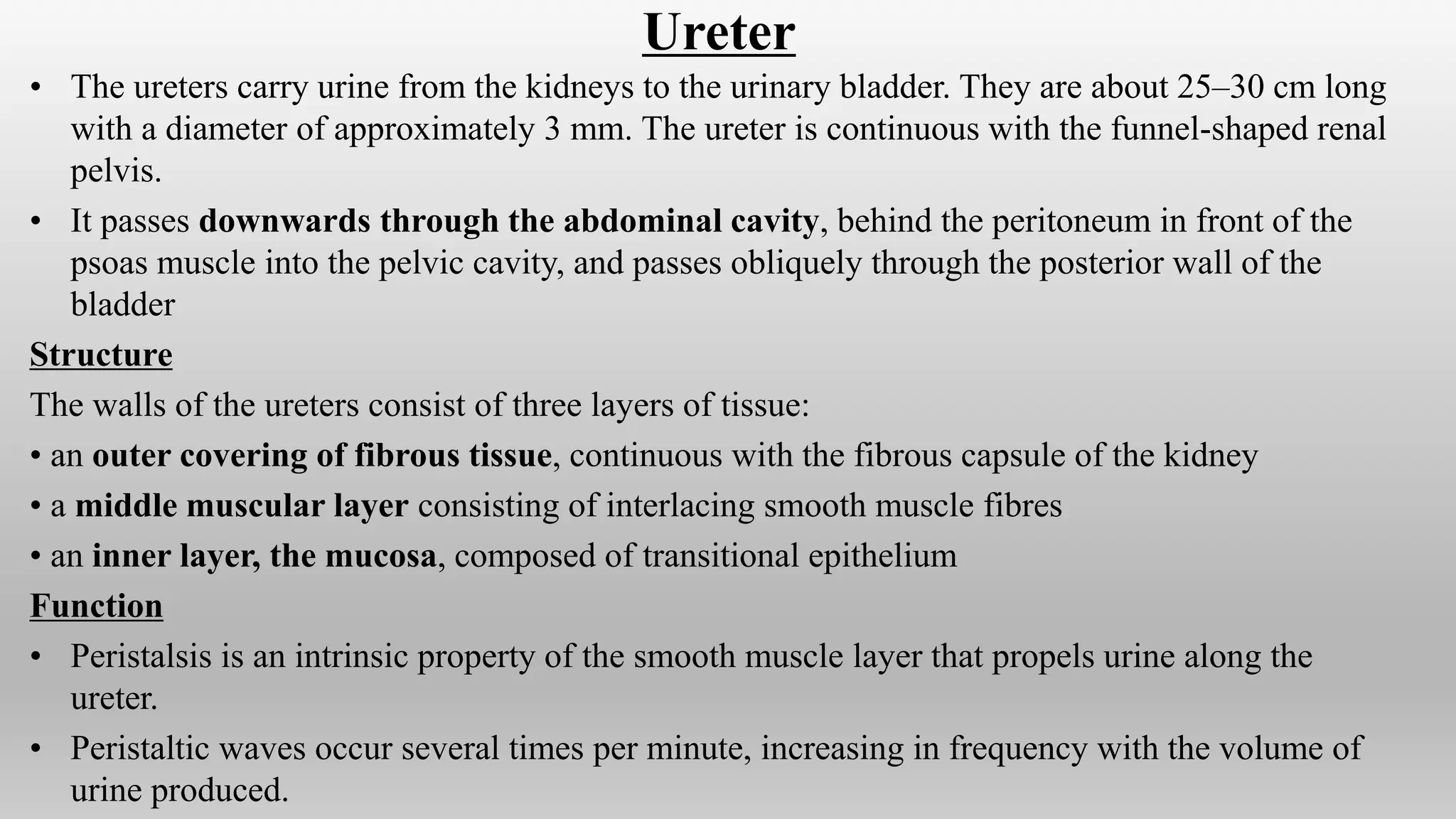 Ureter

• The ureters carry urine from the kidneys to the urinary bladder. They are about 25–30 cm long with a diameter of approximately 3 mm. The ureter is continuous with the funnel-shaped renal pelvis.
• It passes downwards through the abdominal cavity, behind the peritoneum in front of the psoas muscle into the pelvic cavity, and passes obliquely through the posterior wall of the bladder

Structure

The walls of the ureters consist of three layers of tissue:
• an outer covering of fibrous tissue, continuous with the fibrous capsule of the kidney
• a middle muscular layer consisting of interlacing smooth muscle fibres
• an inner layer, the mucosa, composed of transitional epithelium

Function

• Peristalsis is an intrinsic property of the smooth muscle layer that propels urine along the ureter.
• Peristaltic waves occur several times per minute, increasing in frequency with the volume of urine produced.